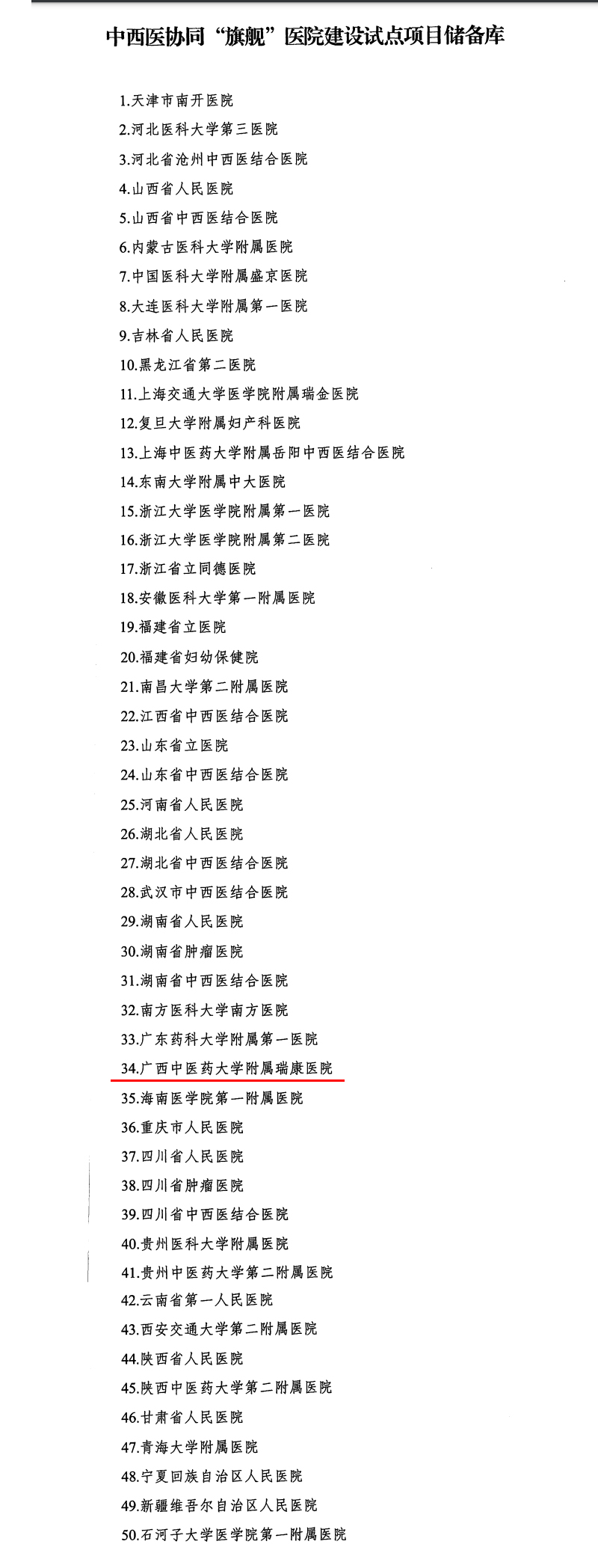 中西医协同“旗舰”医院建设试点项目储备库

1.天津市南开医院
2.河北医科大学第三医院
3.河北省沧州中西医结合医院
4.山西省人民医院
5.山西省中西医结合医院
6.内蒙古医科大学附属医院
7.中国医科大学附属盛京医院
8.大连医科大学附属第一医院
9.吉林省人民医院
10.黑龙江省第二医院
11.上海交通大学医学院附属瑞金医院
12.复旦大学附属妇产科医院
13.上海中医药大学附属岳阳中西医结合医院
14.东南大学附属中大医院
15.浙江大学医学院附属第一医院
16.浙江大学医学院附属第二医院
17.浙江省立同德医院
18.安徽医科大学第一附属医院
19.福建省立医院
20.福建省妇幼保健院
21.南昌大学第二附属医院
22.江西省中西医结合医院
23.山东省立医院
24.山东省中西医结合医院
25.河南省人民医院
26.湖北省人民医院
27.湖北省中西医结合医院
28.武汉市中西医结合医院
29.湖南省人民医院
30.湖南省肿瘤医院
31.湖南省中西医结合医院
32.南方医科大学南方医院
33.广东药科大学附属第一医院
34.广西中医药大学附属瑞康医院
35.海南医学院第一附属医院
36.重庆市人民医院
37.四川省人民医院
38.四川省肿瘤医院
39.四川省中西医结合医院
40.贵州医科大学附属医院
41.贵州中医药大学第二附属医院
42.云南省第一人民医院
43.西安交通大学第二附属医院
44.陕西省人民医院
45.陕西中医药大学第二附属医院
46.甘肃省人民医院
47.青海大学附属医院
48.宁夏回族自治区人民医院
49.新疆维吾尔自治区人民医院
50.石河子大学医学院第一附属医院